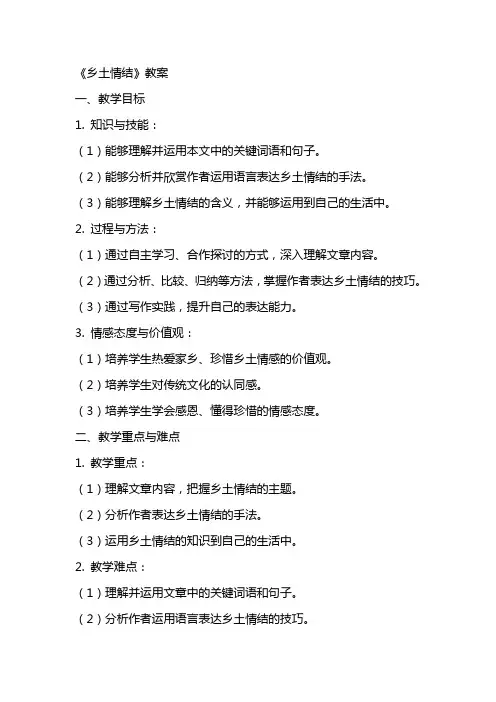 《乡土情结》教案

一、教学目标

1. 知识与技能：

（1）能够理解并运用本文中的关键词语和句子。

（2）能够分析并欣赏作者运用语言表达乡土情结的手法。

（3）能够理解乡土情结的含义，并能够运用到自己的生活中。

2. 过程与方法：

（1）通过自主学习、合作探讨的方式，深入理解文章内容。

（2）通过分析、比较、归纳等方法，掌握作者表达乡土情结的技巧。

（3）通过写作实践，提升自己的表达能力。

3. 情感态度与价值观：

（1）培养学生热爱家乡、珍惜乡土情感的价值观。

（2）培养学生对传统文化的认同感。

（3）培养学生学会感恩、懂得珍惜的情感态度。

二、教学重点与难点

1. 教学重点：

（1）理解文章内容，把握乡土情结的主题。

（2）分析作者表达乡土情结的手法。

（3）运用乡土情结的知识到自己的生活中。

2. 教学难点：

（1）理解并运用文章中的关键词语和句子。

（2）分析作者运用语言表达乡土情结的技巧。